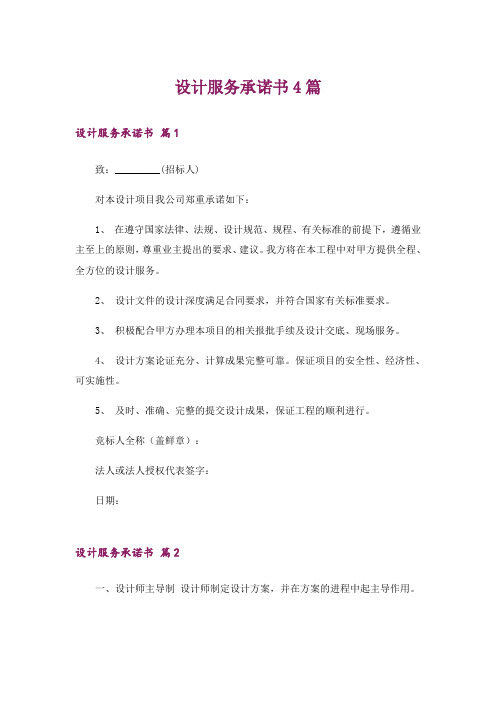 设计服务承诺书4篇

设计服务承诺书 篇1

致：________(招标人)

对本设计项目我公司郑重承诺如下：

1、 在遵守国家法律、法规、设计规范、规程、有关标准的前提下，遵循业主至上的原则，尊重业主提出的要求、建议。我方将在本工程中对甲方提供全程、全方位的设计服务。

2、 设计文件的设计深度满足合同要求，并符合国家有关标准要求。

3、 积极配合甲方办理本项目的相关报批手续及设计交底、现场服务。

4、 设计方案论证充分、计算成果完整可靠。保证项目的安全性、经济性、可实施性。

5、 及时、准确、完整的提交设计成果，保证工程的顺利进行。

竞标人全称（盖鲜章）：

法人或法人授权代表签字：

日期：

设计服务承诺书 篇2

一、设计师主导制 设计师制定设计方案，并在方案的进程中起主导作用。